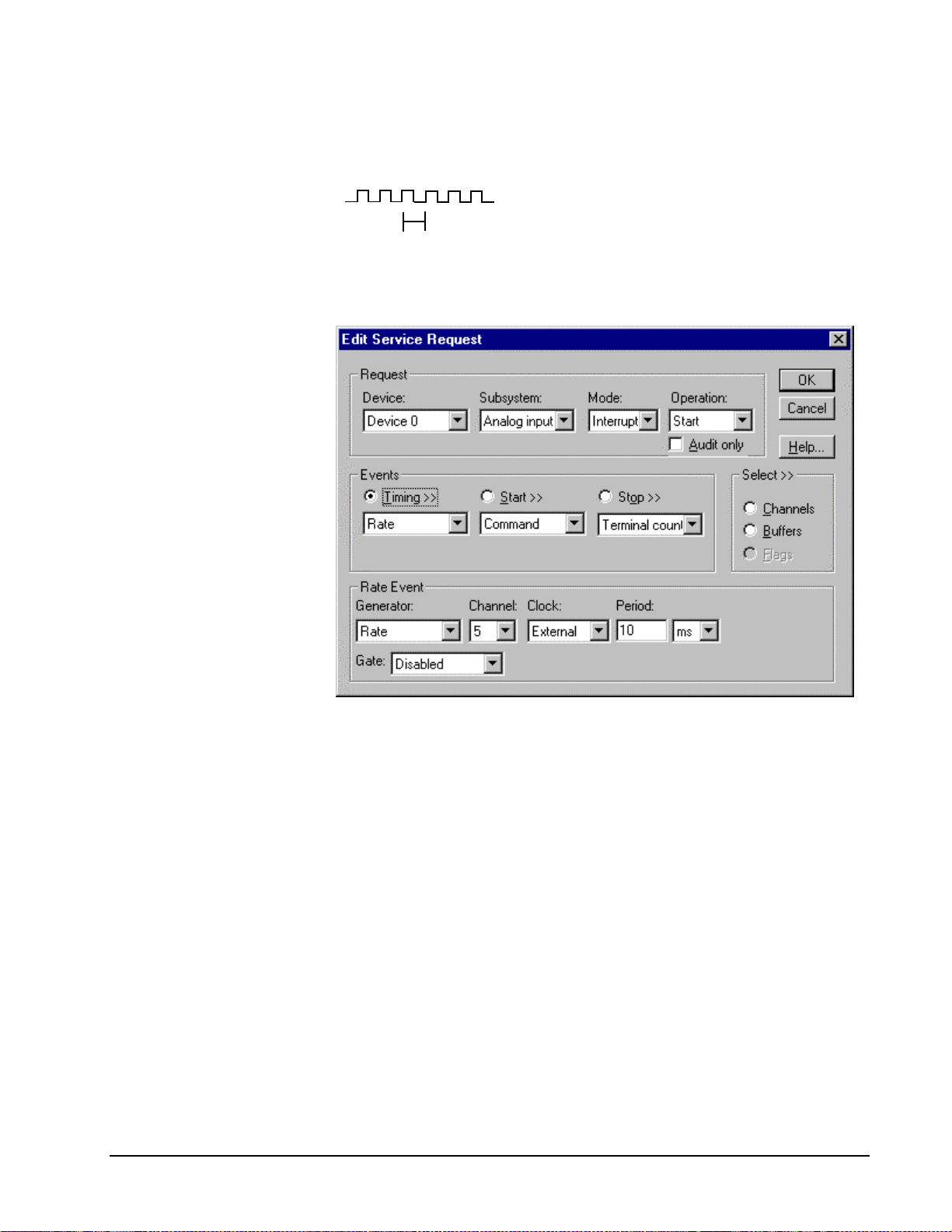 Edit Service Request

Request

Device: Device 0

Subsystem: Analog input

Mode: Interrupt

Operation: Start

Audit only

OK

Cancel

Help...

Events

Timing >>

Rate

Start >>

Command

Stop >>

Terminal count

Select >>

Channels

Buffers

Flags

Rate Event

Generator: Rate

Channel: 5

Clock: External

Period: 10 ms

Gate: Disabled